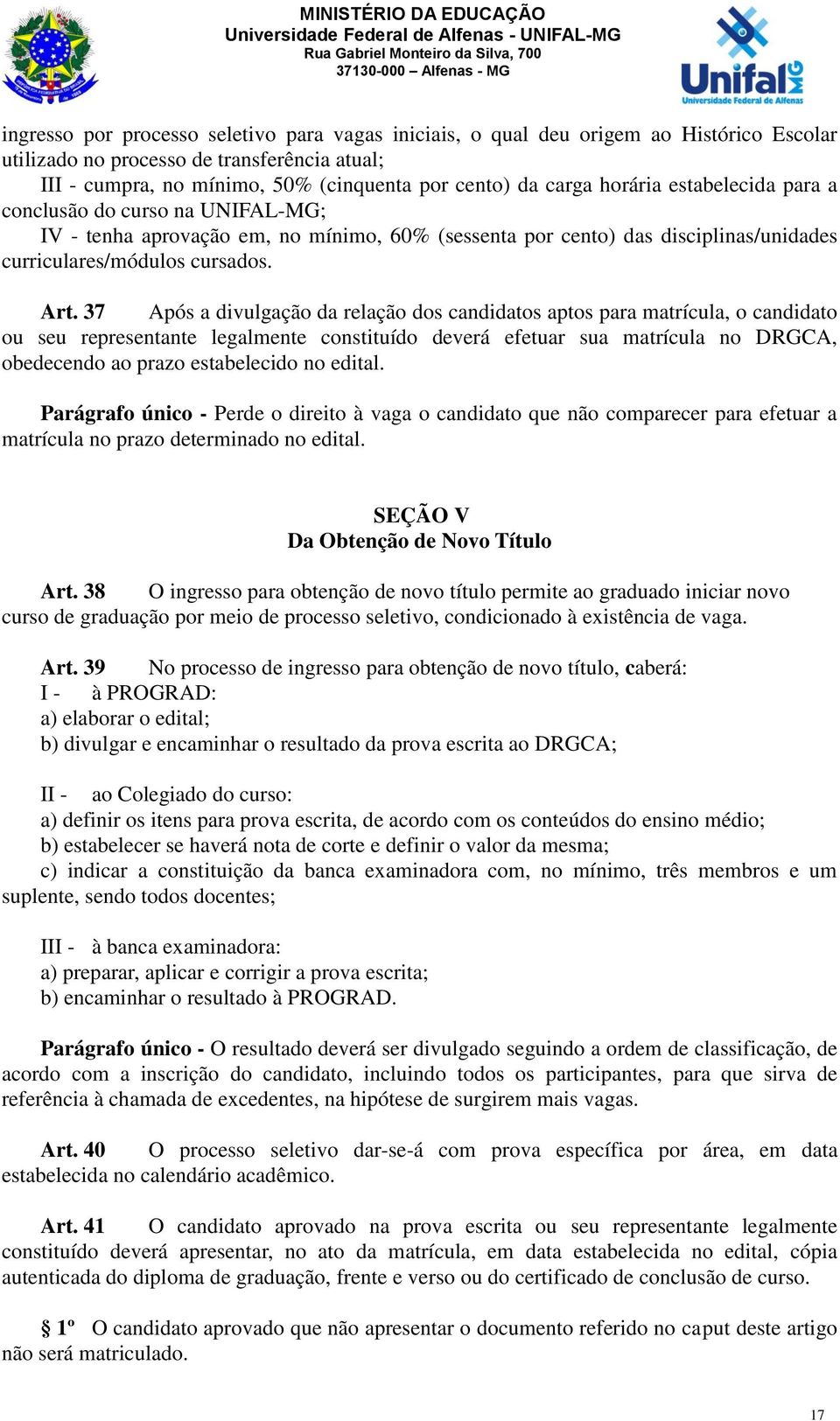 MINISTÉRIO DA EDUCAÇÃO
Universidade Federal de Alfenas - UNIFAL-MG
Rua Gabriel Monteiro da Silva, 700
37130-000 – Alfenas - MG

Unifal MG
Universidade Federal de Alfenas

ingresso por processo seletivo para vagas iniciais, o qual deu origem ao Histórico Escolar utilizado no processo de transferência atual;
III - cumpra, no mínimo, 50% (cinquenta por cento) da carga horária estabelecida para a conclusão do curso na UNIFAL-MG;
IV - tenha aprovação em, no mínimo, 60% (sessenta por cento) das disciplinas/unidades curriculares/módulos cursados.

Art. 37 Após a divulgação da relação dos candidatos aptos para matrícula, o candidato ou seu representante legalmente constituído deverá efetuar sua matrícula no DRGCA, obedecendo ao prazo estabelecido no edital.

Parágrafo único - Perde o direito à vaga o candidato que não comparecer para efetuar a matrícula no prazo determinado no edital.

SEÇÃO V
Da Obtenção de Novo Título

Art. 38 O ingresso para obtenção de novo título permite ao graduado iniciar novo curso de graduação por meio de processo seletivo, condicionado à existência de vaga.

Art. 39 No processo de ingresso para obtenção de novo título, caberá:
I - à PROGRAD:
a) elaborar o edital;
b) divulgar e encaminhar o resultado da prova escrita ao DRGCA;

II - ao Colegiado do curso:
a) definir os itens para prova escrita, de acordo com os conteúdos do ensino médio;
b) estabelecer se haverá nota de corte e definir o valor da mesma;
c) indicar a constituição da banca examinadora com, no mínimo, três membros e um suplente, sendo todos docentes;

III - à banca examinadora:
a) preparar, aplicar e corrigir a prova escrita;
b) encaminhar o resultado à PROGRAD.

Parágrafo único - O resultado deverá ser divulgado seguindo a ordem de classificação, de acordo com a inscrição do candidato, incluindo todos os participantes, para que sirva de referência à chamada de excedentes, na hipótese de surgirem mais vagas.

Art. 40 O processo seletivo dar-se-á com prova específica por área, em data estabelecida no calendário acadêmico.

Art. 41 O candidato aprovado na prova escrita ou seu representante legalmente constituído deverá apresentar, no ato da matrícula, em data estabelecida no edital, cópia autenticada do diploma de graduação, frente e verso ou do certificado de conclusão de curso.

§ 1º O candidato aprovado que não apresentar o documento referido no caput deste artigo não será matriculado.

17